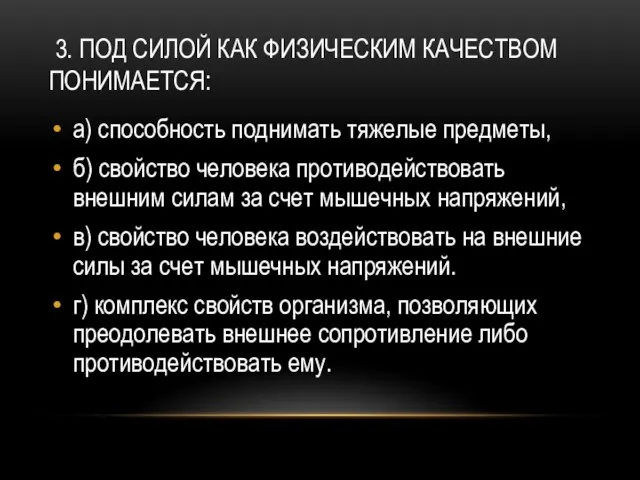 3. ПОД СИЛОЙ КАК ФИЗИЧЕСКИМ КАЧЕСТВОМ ПОНИМАЕТСЯ:

• а) способность поднимать тяжелые предметы,
• б) свойство человека противодействовать внешним силам за счет мышечных напряжений,
• в) свойство человека воздействовать на внешние силы за счет мышечных напряжений.
• г) комплекс свойств организма, позволяющих преодолевать внешнее сопротивление либо противодействовать ему.